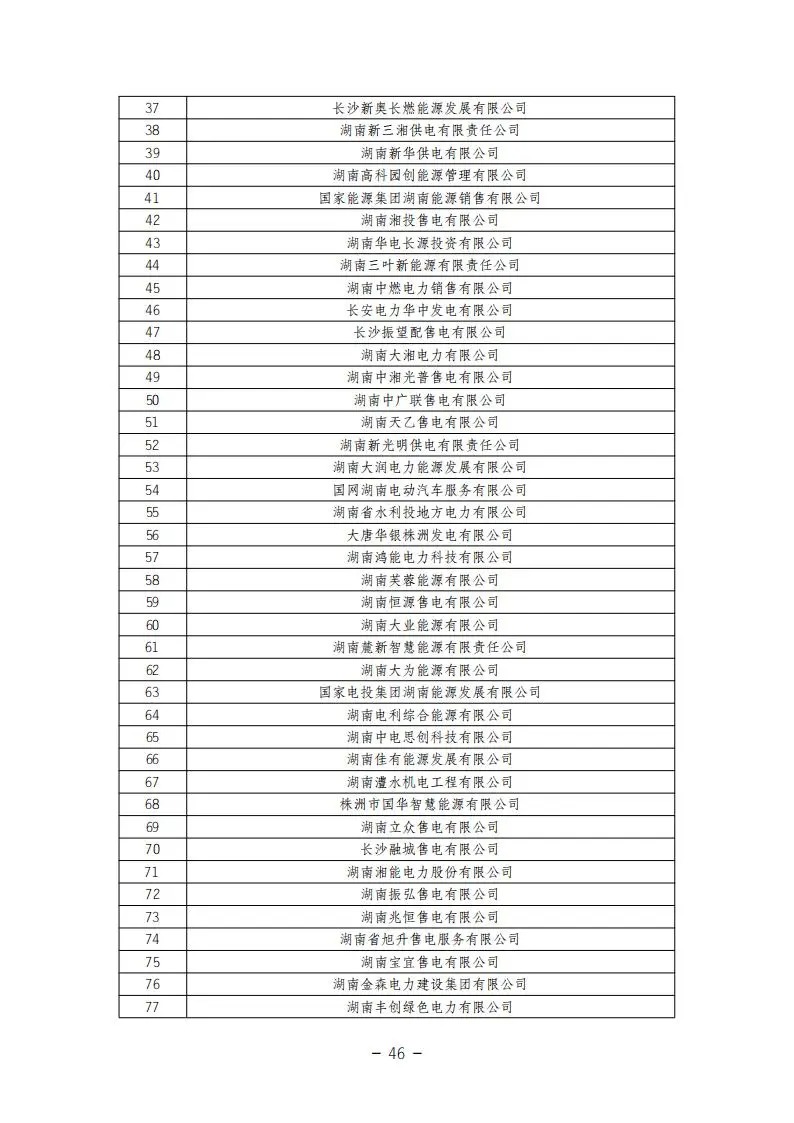 | 37 | 长沙新奥长燃能源发展有限公司 |
|---|---|
| 38 | 湖南新三湘供电有限责任公司 |
| 39 | 湖南新华供电有限公司 |
| 40 | 湖南高科园创能源管理有限公司 |
| 41 | 国家能源集团湖南能源销售有限公司 |
| 42 | 湖南湘投售电有限公司 |
| 43 | 湖南华电长源投资有限公司 |
| 44 | 湖南三叶新能源有限责任公司 |
| 45 | 湖南中燃电力销售有限公司 |
| 46 | 长安电力华中发电有限公司 |
| 47 | 长沙振望配售电有限公司 |
| 48 | 湖南大湘电力有限公司 |
| 49 | 湖南中湘光普售电有限公司 |
| 50 | 湖南中广联售电有限公司 |
| 51 | 湖南天乙售电有限公司 |
| 52 | 湖南新光明供电有限责任公司 |
| 53 | 湖南大润电力能源发展有限公司 |
| 54 | 国网湖南电动汽车服务有限公司 |
| 55 | 湖南省水利投地方电力有限公司 |
| 56 | 大唐华银株洲发电有限公司 |
| 57 | 湖南鸿能电力科技有限公司 |
| 58 | 湖南芙蓉能源有限公司 |
| 59 | 湖南恒源售电有限公司 |
| 60 | 湖南大业能源有限公司 |
| 61 | 湖南麓新智慧能源有限责任公司 |
| 62 | 湖南大为能源有限公司 |
| 63 | 国家电投集团湖南能源发展有限公司 |
| 64 | 湖南电利综合能源有限公司 |
| 65 | 湖南中电思创科技有限公司 |
| 66 | 湖南佳有能源发展有限公司 |
| 67 | 湖南澧水机电工程有限公司 |
| 68 | 株洲市国华智慧能源有限公司 |
| 69 | 湖南立众售电有限公司 |
| 70 | 长沙融城售电有限公司 |
| 71 | 湖南湘能电力股份有限公司 |
| 72 | 湖南振弘售电有限公司 |
| 73 | 湖南兆恒售电有限公司 |
| 74 | 湖南省旭升售电服务有限公司 |
| 75 | 湖南宝宜售电有限公司 |
| 76 | 湖南金森电力建设集团有限公司 |
| 77 | 湖南丰创绿色电力有限公司 |

— 46 —